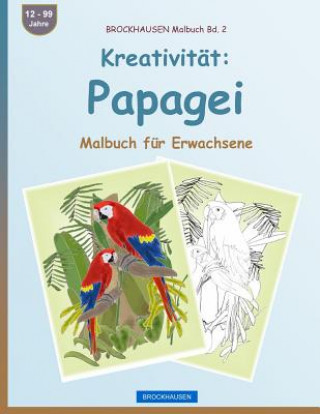 12 - 99
Jahre

BROCKHAUSEN Malbuch Bd. 2

Kreativität:
Papagei

Malbuch für Erwachsene

BROCKHAUSEN